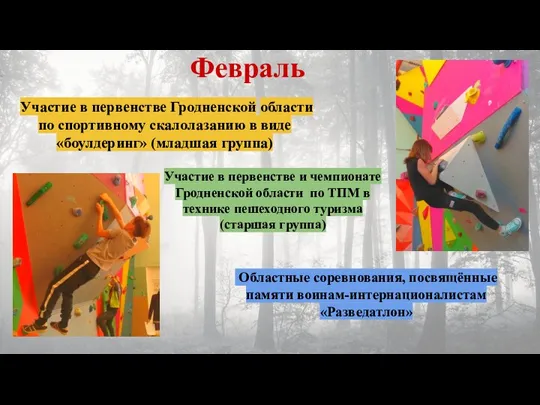 Февраль

Участие в первенстве Гродненской области по спортивному скалолазанию в виде «боулдеринг» (младшая группа)

Участие в первенстве и чемпионате Гродненской области по ТПМ в технике пешеходного туризма (старшая группа)

Областные соревнования, посвящённые памяти воинам-интернационалистам «Разведатлон»